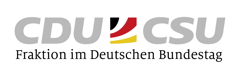 CDU CSU
Fraktion im Deutschen Bundestag